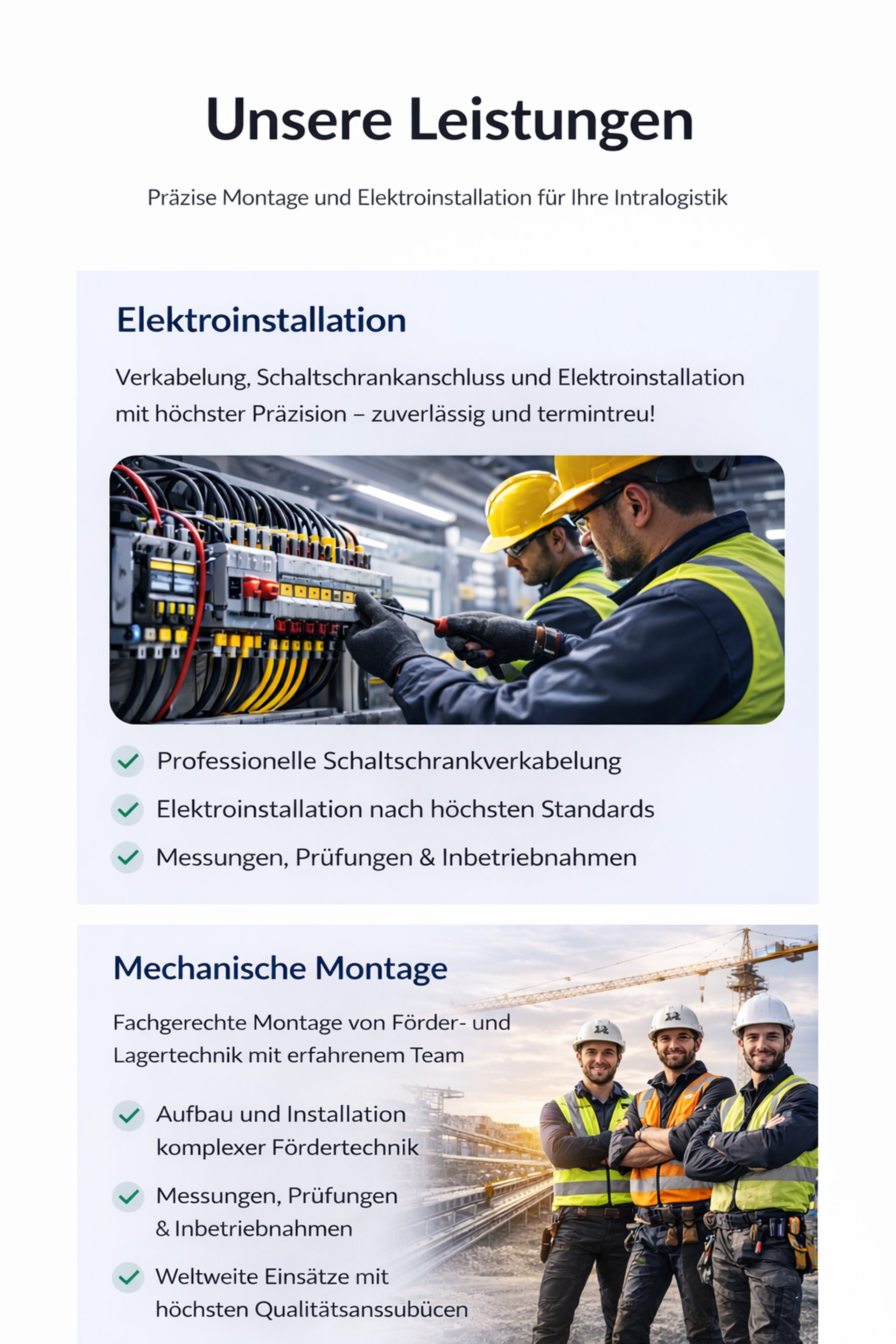 Unsere Leistungen

Präzise Montage und Elektroinstallation für Ihre Intralogistik

Elektroinstallation

Verkabelung, Schaltschrankanschluss und Elektroinstallation mit höchster Präzision – zuverlässig und termintreu!

Professionelle Schaltschrankverkabelung

Elektroinstallation nach höchsten Standards

Messungen, Prüfungen & Inbetriebnahmen

Mechanische Montage

Fachgerechte Montage von Förder- und Lagertechnik mit erfahrenem Team

Aufbau und Installation komplexer Fördertechnik

Messungen, Prüfungen & Inbetriebnahmen

Weltweite Einsätze mit höchsten Qualitätsanssubücen